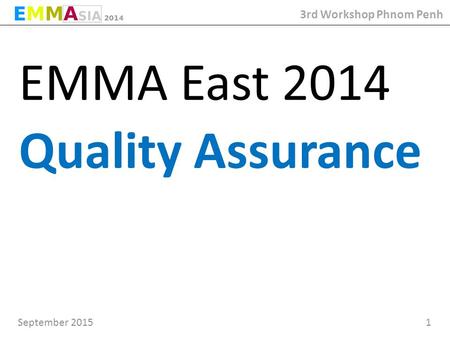 EMMASIA 2014

3rd Workshop Phnom Penh

EMMA East 2014

Quality Assurance

September 2015

1